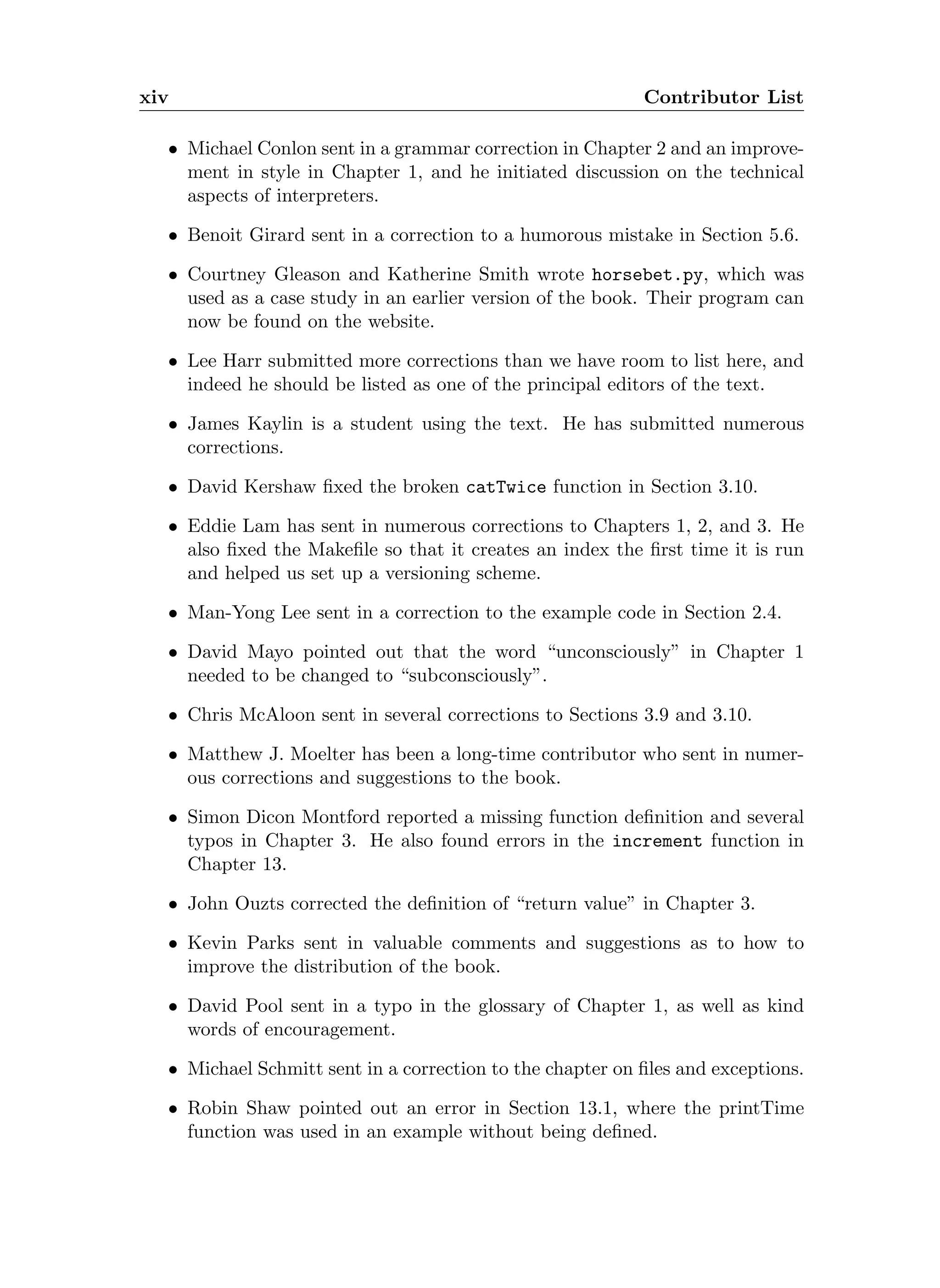 xiv Contributor List

• Michael Conlon sent in a grammar correction in Chapter 2 and an improvement in style in Chapter 1, and he initiated discussion on the technical aspects of interpreters.

• Benoit Girard sent in a correction to a humorous mistake in Section 5.6.

• Courtney Gleason and Katherine Smith wrote horsebet.py, which was used as a case study in an earlier version of the book. Their program can now be found on the website.

• Lee Harr submitted more corrections than we have room to list here, and indeed he should be listed as one of the principal editors of the text.

• James Kaylin is a student using the text. He has submitted numerous corrections.

• David Kershaw fixed the broken catTwice function in Section 3.10.

• Eddie Lam has sent in numerous corrections to Chapters 1, 2, and 3. He also fixed the Makefile so that it creates an index the first time it is run and helped us set up a versioning scheme.

• Man-Yong Lee sent in a correction to the example code in Section 2.4.

• David Mayo pointed out that the word “unconsciously” in Chapter 1 needed to be changed to “subconsciously”.

• Chris McAloon sent in several corrections to Sections 3.9 and 3.10.

• Matthew J. Moelter has been a long-time contributor who sent in numerous corrections and suggestions to the book.

• Simon Dicon Montford reported a missing function definition and several typos in Chapter 3. He also found errors in the increment function in Chapter 13.

• John Ouzts corrected the definition of “return value” in Chapter 3.

• Kevin Parks sent in valuable comments and suggestions as to how to improve the distribution of the book.

• David Pool sent in a typo in the glossary of Chapter 1, as well as kind words of encouragement.

• Michael Schmitt sent in a correction to the chapter on files and exceptions.

• Robin Shaw pointed out an error in Section 13.1, where the printTime function was used in an example without being defined.